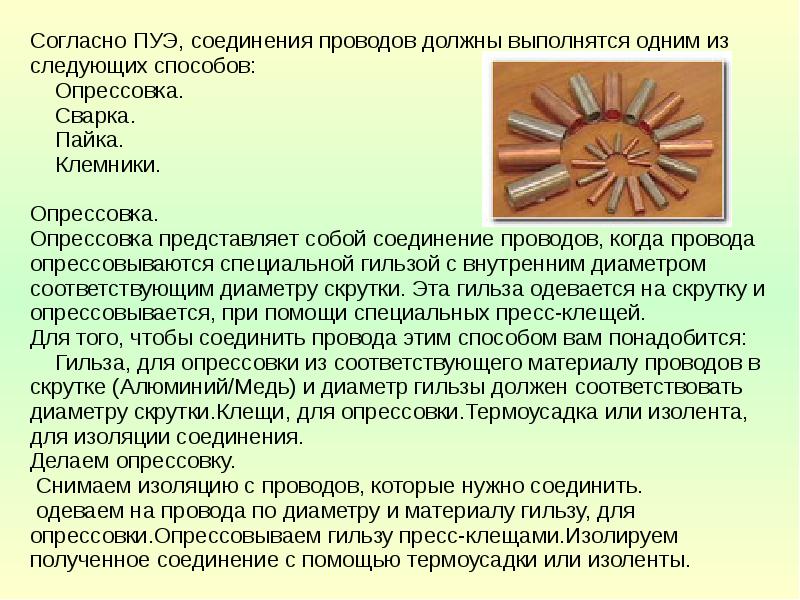 Согласно ПУЭ, соединения проводов должны выполнятся одним из следующих способов:

Опрессовка.
Сварка.
Пайка.
Клемники.

Опрессовка.
Опрессовка представляет собой соединение проводов, когда провода опрессовываются специальной гильзой с внутренним диаметром соответствующим диаметру скрутки. Эта гильза одевается на скрутку и опрессовывается, при помощи специальных пресс-клещей.
Для того, чтобы соединить провода этим способом вам понадобится:
Гильза, для опрессовки из соответствующего материалу проводов в скрутке (Алюминий/Медь) и диаметр гильзы должен соответствовать диаметру скрутки.Клещи, для опрессовки.Термоусадка или изолента, для изоляции соединения.
Делаем опрессовку.
Снимаем изоляцию с проводов, которые нужно соединить.
одеваем на провода по диаметру и материалу гильзу, для опрессовки.Опрессовываем гильзу пресс-клещами.Изолируем полученное соединение с помощью термоусадки или изоленты.